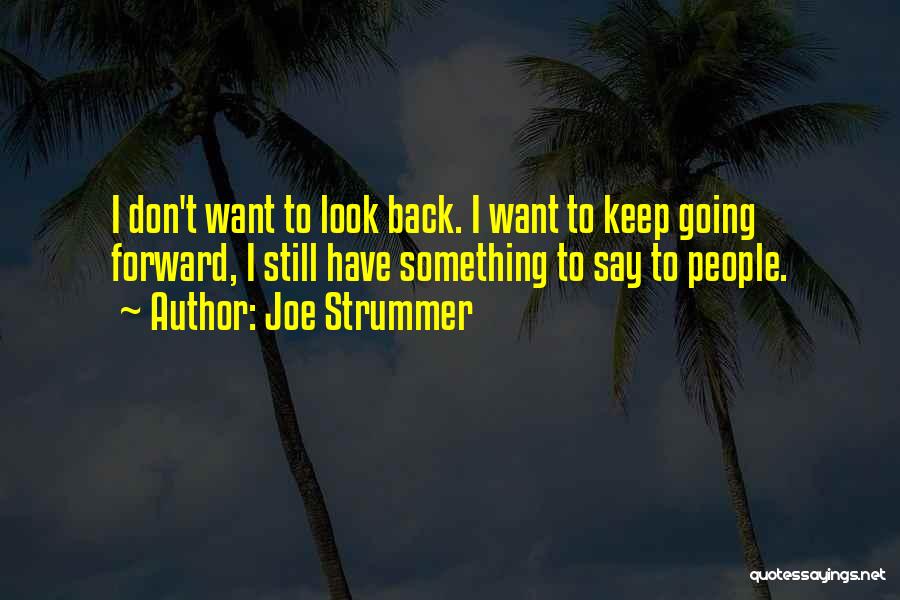 I don't want to look back. I want to keep going forward, I still have something to say to people.
~ Author: Joe Strummer

quotessayings.net